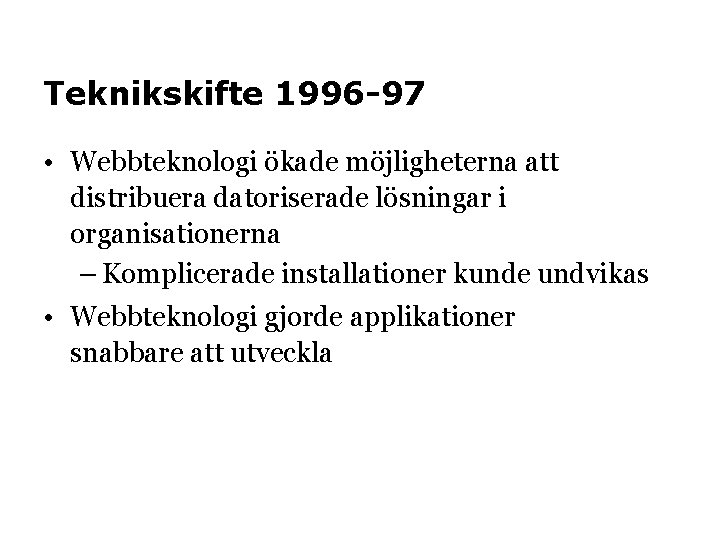 Teknikskifte 1996-97

• Webbteknologi ökade möjligheterna att distribuera datoriserade lösningar i organisationerna
  – Komplicerade installationer kunde undvikas
• Webbteknologi gjorde applikationer snabbare att utveckla